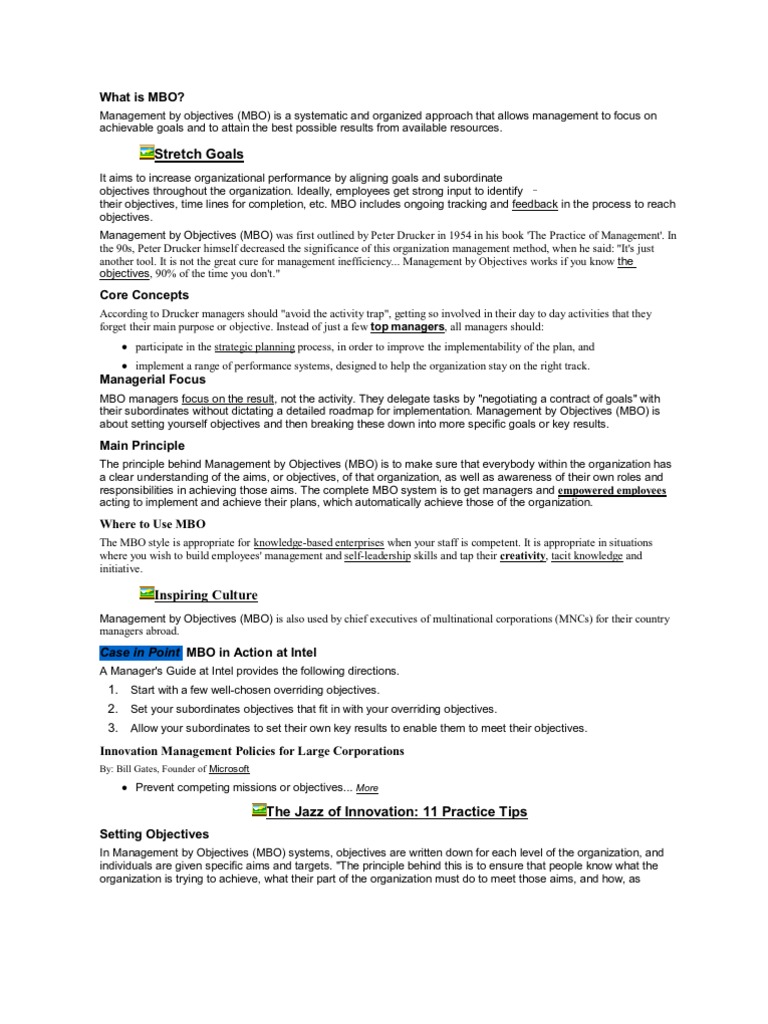 What is MBO?

Management by objectives (MBO) is a systematic and organized approach that allows management to focus on achievable goals and to attain the best possible results from available resources.

Stretch Goals

It aims to increase organizational performance by aligning goals and subordinate objectives throughout the organization. Ideally, employees get strong input to identify their objectives, time lines for completion, etc. MBO includes ongoing tracking and feedback in the process to reach objectives.

Management by Objectives (MBO) was first outlined by Peter Drucker in 1954 in his book 'The Practice of Management'. In the 90s, Peter Drucker himself decreased the significance of this organization management method, when he said: "It's just another tool. It is not the great cure for management inefficiency... Management by Objectives works if you know the objectives, 90% of the time you don't."

Core Concepts

According to Drucker managers should "avoid the activity trap", getting so involved in their day to day activities that they forget their main purpose or objective. Instead of just a few top managers, all managers should:

• participate in the strategic planning process, in order to improve the implementability of the plan, and
• implement a range of performance systems, designed to help the organization stay on the right track.

Managerial Focus

MBO managers focus on the result, not the activity. They delegate tasks by "negotiating a contract of goals" with their subordinates without dictating a detailed roadmap for implementation. Management by Objectives (MBO) is about setting yourself objectives and then breaking these down into more specific goals or key results.

Main Principle

The principle behind Management by Objectives (MBO) is to make sure that everybody within the organization has a clear understanding of the aims, or objectives, of that organization, as well as awareness of their own roles and responsibilities in achieving those aims. The complete MBO system is to get managers and empowered employees acting to implement and achieve their plans, which automatically achieve those of the organization.

Where to Use MBO

The MBO style is appropriate for knowledge-based enterprises when your staff is competent. It is appropriate in situations where you wish to build employees' management and self-leadership skills and tap their creativity, tacit knowledge and initiative.

Inspiring Culture

Management by Objectives (MBO) is also used by chief executives of multinational corporations (MNCs) for their country managers abroad.

Case in Point MBO in Action at Intel

A Manager's Guide at Intel provides the following directions.
1. Start with a few well-chosen overriding objectives.
2. Set your subordinates objectives that fit in with your overriding objectives.
3. Allow your subordinates to set their own key results to enable them to meet their objectives.

Innovation Management Policies for Large Corporations

By: Bill Gates, Founder of Microsoft

• Prevent competing missions or objectives... More

The Jazz of Innovation: 11 Practice Tips

Setting Objectives

In Management by Objectives (MBO) systems, objectives are written down for each level of the organization, and individuals are given specific aims and targets. "The principle behind this is to ensure that people know what the organization is trying to achieve, what their part of the organization must do to meet those aims, and how, as